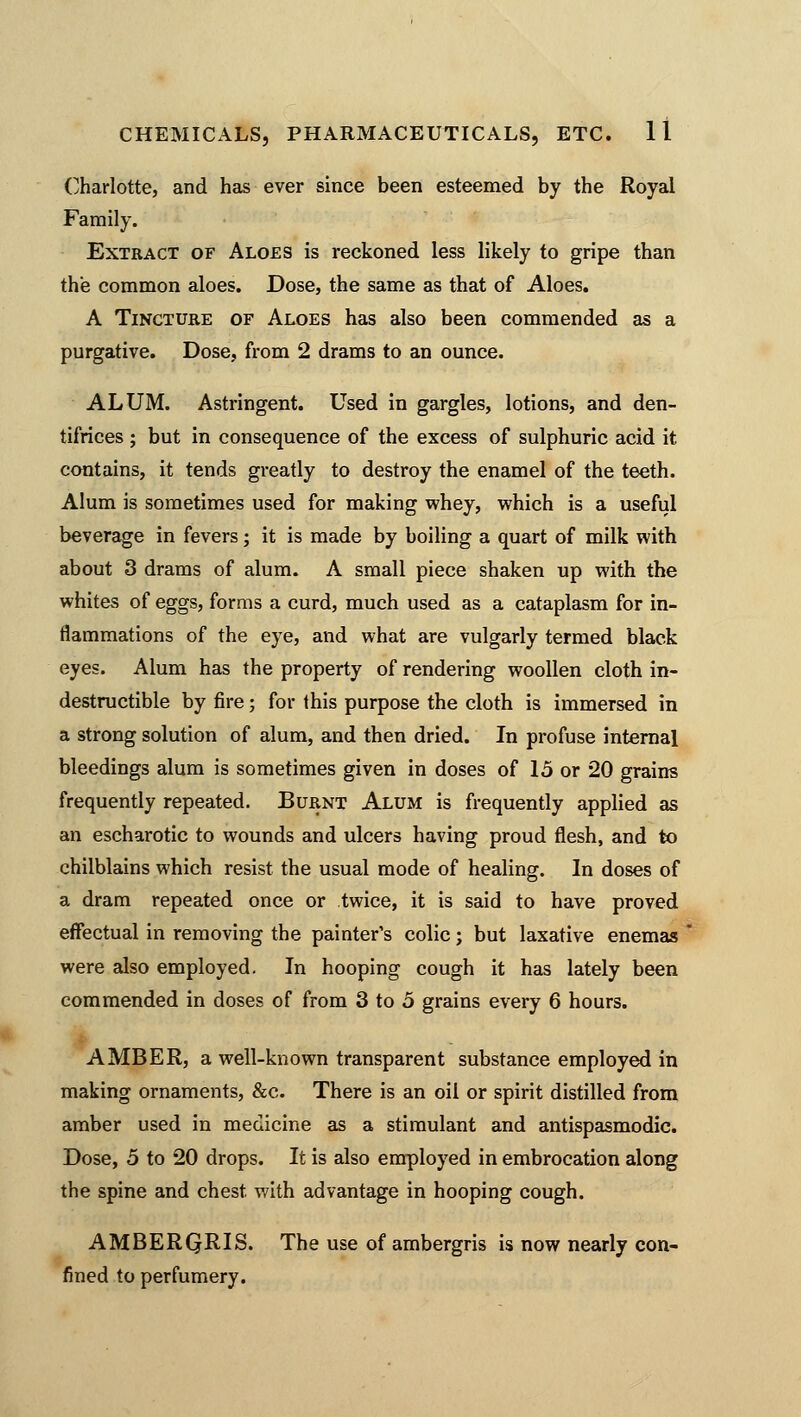 CHEMICALS, PHARMACEUTICALS, ETC. 11

Charlotte, and has ever since been esteemed by the Royal Family.

Extract of Aloes is reckoned less likely to gripe than the common aloes. Dose, the same as that of Aloes.

A Tincture of Aloes has also been commended as a purgative. Dose, from 2 drams to an ounce.

ALUM. Astringent. Used in gargles, lotions, and dentifrices; but in consequence of the excess of sulphuric acid it contains, it tends greatly to destroy the enamel of the teeth. Alum is sometimes used for making whey, which is a useful beverage in fevers; it is made by boiling a quart of milk with about 3 drams of alum. A small piece shaken up with the whites of eggs, forms a curd, much used as a cataplasm for inflammations of the eye, and what are vulgarly termed black eyes. Alum has the property of rendering woollen cloth indestructible by fire; for this purpose the cloth is immersed in a strong solution of alum, and then dried. In profuse internal bleedings alum is sometimes given in doses of 15 or 20 grains frequently repeated. Burnt Alum is frequently applied as an escharotic to wounds and ulcers having proud flesh, and to chilblains which resist the usual mode of healing. In doses of a dram repeated once or twice, it is said to have proved effectual in removing the painter's colic; but laxative enemas were also employed. In hooping cough it has lately been commended in doses of from 3 to 5 grains every 6 hours.

AMBER, a well-known transparent substance employed in making ornaments, &c. There is an oil or spirit distilled from amber used in medicine as a stimulant and antispasmodic. Dose, 5 to 20 drops. It is also employed in embrocation along the spine and chest with advantage in hooping cough.

AMBERGRIS. The use of ambergris is now nearly confined to perfumery.